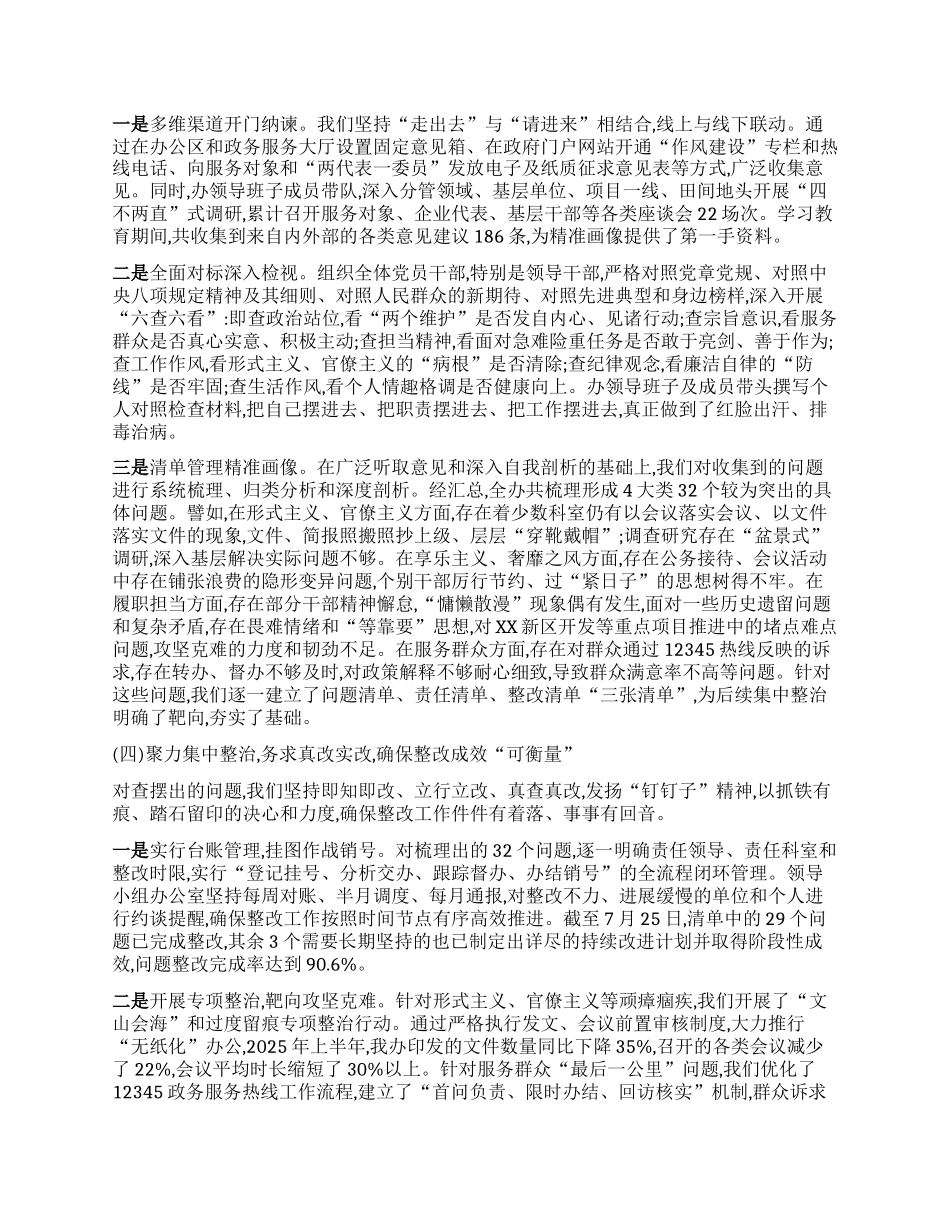 一是多维渠道开门纳谏。我们坚持“走出去”与“请进来”相结合,线上与线下联动。通过在办公区和政务服务大厅设置固定意见箱、在政府门户网站开通“作风建设”专栏和热线电话、向服务对象和“两代表一委员”发放电子及纸质征求意见表等方式,广泛收集意见。同时,办领导班子成员带队,深入分管领域、基层单位、项目一线、田间地头开展“四不两直”式调研,累计召开服务对象、企业代表、基层干部等各类座谈会 22 场次。学习教育期间,共收集到来自内外部的各类意见建议 186 条,为精准画像提供了第一手资料。

二是全面对标深入检视。组织全体党员干部,特别是领导干部,严格对照党章党规、对照中央八项规定精神及其细则、对照人民群众的新期待、对照先进典型和身边榜样,深入开展“六查六看”:即查政治站位,看“两个维护”是否发自内心、见诸行动;查宗旨意识,看服务群众是否真心实意、积极主动;查担当精神,看面对急难险重任务是否敢于亮剑、善于作为;查工作作风,看形式主义、官僚主义的“病根”是否清除;查纪律观念,看廉洁自律的“防线”是否牢固;查生活作风,看个人情趣格调是否健康向上。办领导班子及成员带头撰写个人对照检查材料,把自己摆进去、把职责摆进去、把工作摆进去,真正做到了红脸出汗、排毒治病。

三是清单管理精准画像。在广泛听取意见和深入自我剖析的基础上,我们对收集到的问题进行系统梳理、归类分析和深度剖析。经汇总,全办共梳理形成 4 大类 32 个较为突出的具体问题。譬如,在形式主义、官僚主义方面,存在着少数科室仍有以会议落实会议、以文件落实文件的现象,文件、简报照搬照抄上级、层层“穿靴戴帽”;调查研究存在“盆景式”调研,深入基层解决实际问题不够。在享乐主义、奢靡之风方面,存在公务接待、会议活动中存在铺张浪费的隐形变异问题,个别干部厉行节约、过“紧日子”的思想树得不牢。在履职担当方面,存在部分干部精神懈怠,“慵懒散漫”现象偶有发生,面对一些历史遗留问题和复杂矛盾,存在畏难情绪和“等靠要”思想,对 XX 新区开发等重点项目推进中的堵点难点问题,攻坚克难的力度和韧劲不足。在服务群众方面,存在对群众通过 12345 热线反映的诉求,存在转办、督办不够及时,对政策解释不够耐心细致,导致群众满意率不高等问题。针对这些问题,我们逐一建立了问题清单、责任清单、整改清单“三张清单”,为后续集中整治明确了靶向,夯实了基础。

(四)聚力集中整治,务求真改实改,确保整改成效“可衡量”

对查摆出的问题,我们坚持即知即改、立行立改、真查真改,发扬“钉钉子”精神,以抓铁有痕、踏石留印的决心和力度,确保整改工作件件有着落、事事有回音。

一是实行台账管理,挂图作战销号。对梳理出的 32 个问题,逐一明确责任领导、责任科室和整改时限,实行“登记挂号、分析交办、跟踪督办、办结销号”的全流程闭环管理。领导小组办公室坚持每周对账、半月调度、每月通报,对整改不力、进展缓慢的单位和个人进行约谈提醒,确保整改工作按照时间节点有序高效推进。截至 7 月 25 日,清单中的 29 个问题已完成整改,其余 3 个需要长期坚持的也已制定出详尽的持续改进计划并取得阶段性成效,问题整改完成率达到 90.6%。

二是开展专项整治,靶向攻坚克难。针对形式主义、官僚主义等顽瘴痼疾,我们开展了“文山会海”和过度留痕专项整治行动。通过严格执行发文、会议前置审核制度,大力推行“无纸化”办公,2025 年上半年,我办印发的文件数量同比下降 35%,召开的各类会议减少了 22%,会议平均时长缩短了 30%以上。针对服务群众“最后一公里”问题,我们优化了 12345 政务服务热线工作流程,建立了“首问负责、限时办结、回访核实”机制,群众诉求